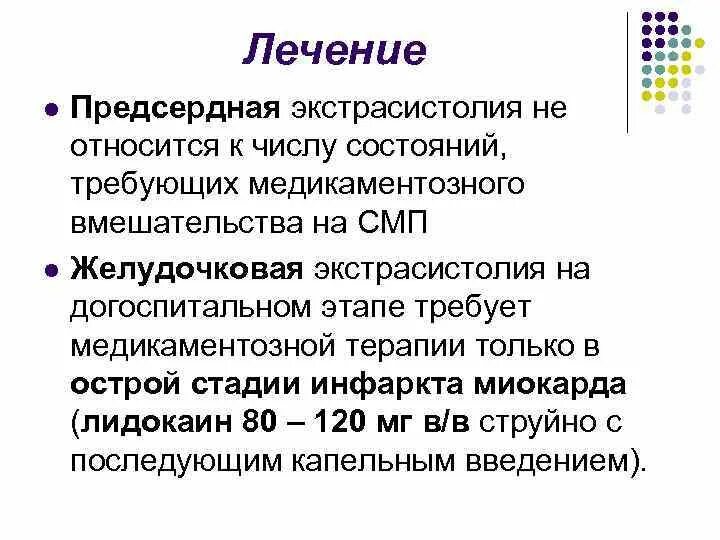 Лечение

• Предсердная экстрасистолия не относится к числу состояний, требующих медикаментозного вмешательства на СМП

• Желудочковая экстрасистолия на догоспитальном этапе требует медикаментозной терапии только в острой стадии инфаркта миокарда (лидокаин 80 – 120 мг в/в струйно с последующим капельным введением).